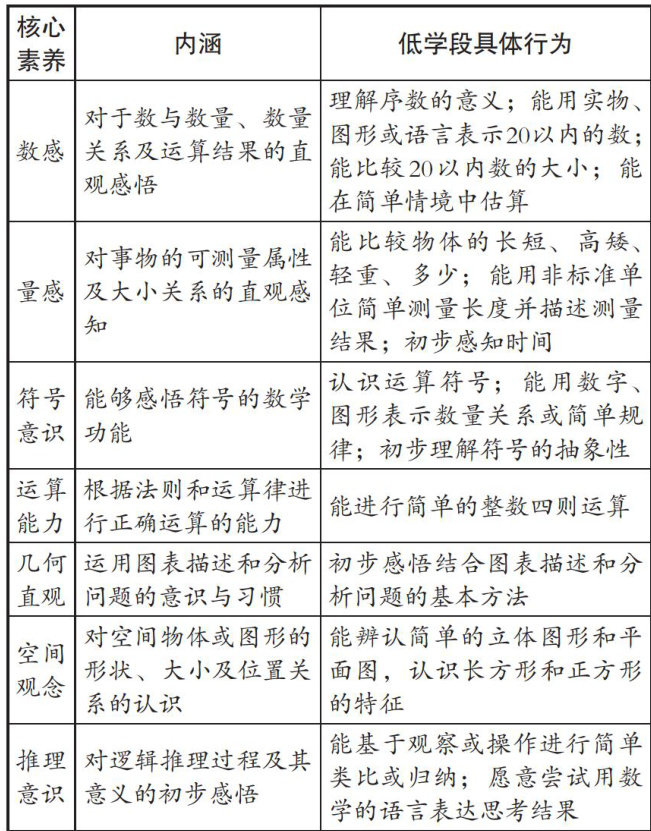 | 核心素养 | 内涵 | 低学段具体行为 |
|---|---|---|
| 数感 | 对于数与数量、数量关系及运算结果的直观感悟 | 理解序数的意义；能用实物、图形或语言表示20以内的数；能比较20以内数的大小；能在简单情境中估算 |
| 量感 | 对事物的可测量属性及大小关系的直观感知 | 能比较物体的长短、高矮、轻重、多少；能用非标准单位简单测量长度并描述测量结果；初步感知时间 |
| 符号意识 | 能够感悟符号的数学功能 | 认识运算符号；能用数字、图形表示数量关系或简单规律；初步理解符号的抽象性 |
| 运算能力 | 根据法则和运算律进行正确运算的能力 | 能进行简单的整数四则运算 |
| 几何直观 | 运用图表描述和分析问题的意识与习惯 | 初步感悟结合图表描述和分析问题的基本方法 |
| 空间观念 | 对空间物体或图形的形状、大小及位置关系的认识 | 能辨认简单的立体图形和平面图，认识长方形和正方形的特征 |
| 推理意识 | 对逻辑推理过程及其意义的初步感悟 | 能基于观察或操作进行简单类比或归纳；愿意尝试用数学的语言表达思考结果 |